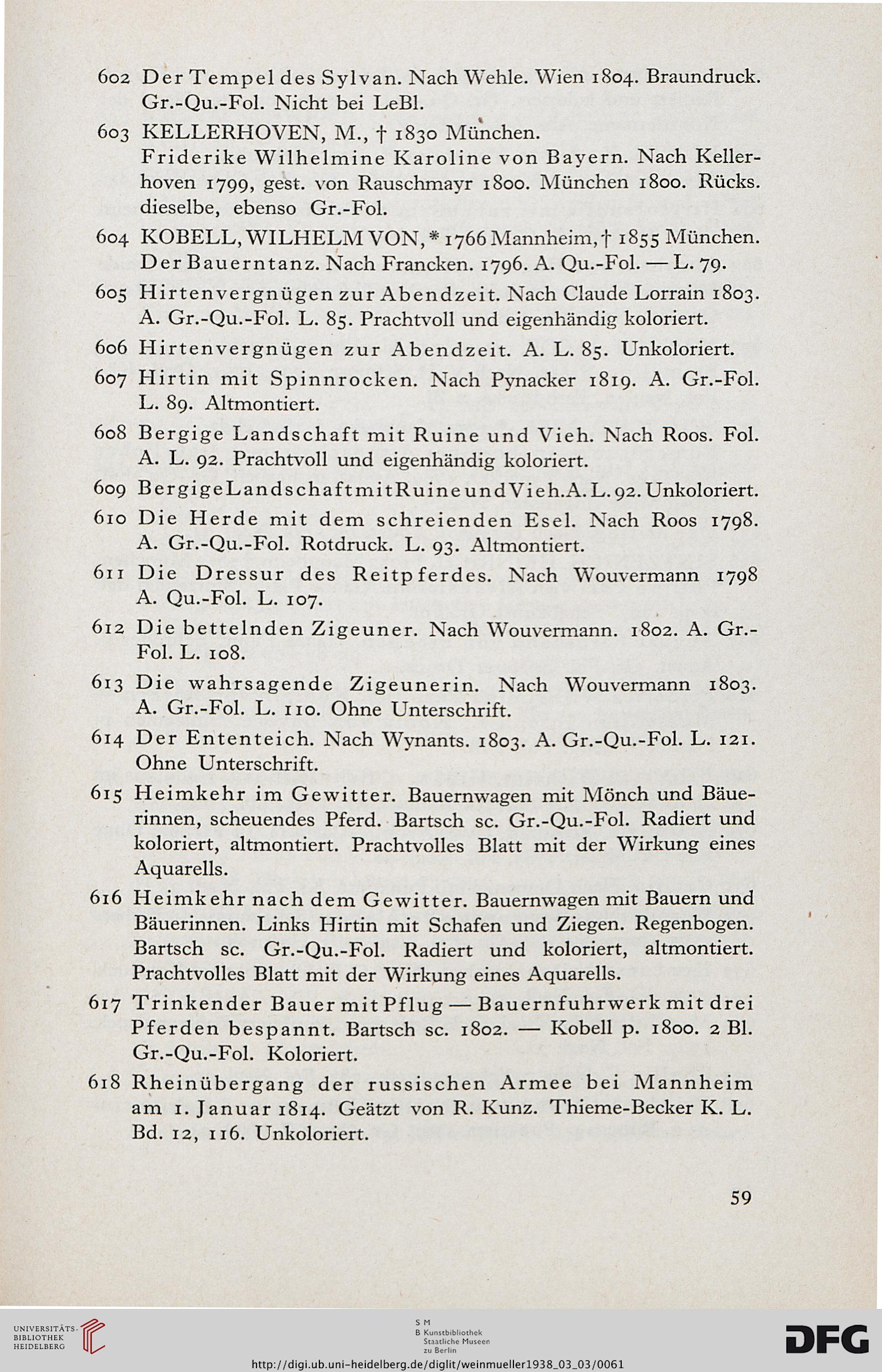 602 Der Tempel des Sylvan. Nach Wehle. Wien 1804. Braundruck. Gr.-Qu.-Fol. Nicht bei LeBl.

603 KELLERHOVEN, M., † 1830 München.
Friderike Wilhelmine Karoline von Bayern. Nach Kellerhoven 1799, gest. von Rauschmayr 1800. München 1800. Rücks. dieselbe, ebenso Gr.-Fol.

604 KOBELL, WILHELM VON, * 1766 Mannheim, † 1855 München. Der Bauerntanz. Nach Francken. 1796. A. Qu.-Fol. — L. 79.

605 Hirtenvergnügen zur Abendzeit. Nach Claude Lorrain 1803. A. Gr.-Qu.-Fol. L. 85. Prachtvoll und eigenhändig koloriert.

606 Hirtenvergnügen zur Abendzeit. A. L. 85. Unkoloriert.

607 Hirtin mit Spinnrocken. Nach Pynacker 1819. A. Gr.-Fol. L. 89. Altmontiert.

608 Bergige Landschaft mit Ruine und Vieh. Nach Roos. Fol. A. L. 92. Prachtvoll und eigenhändig koloriert.

609 Bergige Landschaft mit Ruine und Vieh. A. L. 92. Unkoloriert.

610 Die Herde mit dem schreienden Esel. Nach Roos 1798. A. Gr.-Qu.-Fol. Rotdruck. L. 93. Altmontiert.

611 Die Dressur des Reitpferdes. Nach Wouvermann 1798 A. Qu.-Fol. L. 107.

612 Die bettelnden Zigeuner. Nach Wouvermann. 1802. A. Gr.-Fol. L. 108.

613 Die wahrsagende Zigeunerin. Nach Wouvermann 1803. A. Gr.-Fol. L. 110. Ohne Unterschrift.

614 Der Ententeich. Nach Wynants. 1803. A. Gr.-Qu.-Fol. L. 121. Ohne Unterschrift.

615 Heimkehr im Gewitter. Bauernwagen mit Mönch und Bäuerinnen, scheuendes Pferd. Bartsch sc. Gr.-Qu.-Fol. Radiert und koloriert, altmontiert. Prachtvolles Blatt mit der Wirkung eines Aquarells.

616 Heimkehr nach dem Gewitter. Bauernwagen mit Bauern und Bäuerinnen. Links Hirtin mit Schafen und Ziegen. Regenbogen. Bartsch sc. Gr.-Qu.-Fol. Radiert und koloriert, altmontiert. Prachtvolles Blatt mit der Wirkung eines Aquarells.

617 Trinkender Bauer mit Pflug — Bauernfuhrwerk mit drei Pferden bespannt. Bartsch sc. 1802. — Kobell p. 1800. 2 Bl. Gr.-Qu.-Fol. Koloriert.

618 Rheinübergang der russischen Armee bei Mannheim am 1. Januar 1814. Geätzt von R. Kunz. Thieme-Becker K. L. Bd. 12, 116. Unkoloriert.

59

UNIVERSITÄTS-BIBLIOTHEK HEIDELBERG

S M B Kunstbibliothek Staatliche Museen zu Berlin

DFG

http://digi.ub.uni-heidelberg.de/diglit/weinmueller1938_03_03/0061